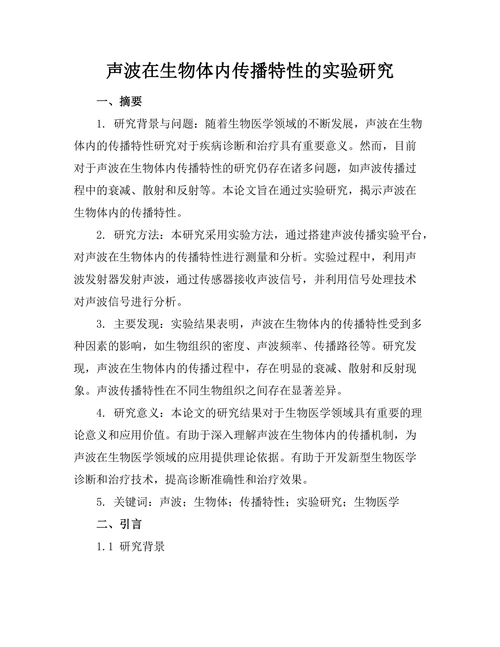 声波在生物体内传播特性的实验研究

一、摘要

1. 研究背景与问题：随着生物医学领域的不断发展，声波在生物体内的传播特性研究对于疾病诊断和治疗具有重要意义。然而，目前对于声波在生物体内传播特性的研究仍存在诸多问题，如声波传播过程中的衰减、散射和反射等。本论文旨在通过实验研究，揭示声波在生物体内的传播特性。

2. 研究方法：本研究采用实验方法，通过搭建声波传播实验平台，对声波在生物体内的传播特性进行测量和分析。实验过程中，利用声波发射器发射声波，通过传感器接收声波信号，并利用信号处理技术对声波信号进行分析。

3. 主要发现：实验结果表明，声波在生物体内的传播特性受到多种因素的影响，如生物组织的密度、声波频率、传播路径等。研究发现，声波在生物体内的传播过程中，存在明显的衰减、散射和反射现象。声波传播特性在不同生物组织之间存在显著差异。

4. 研究意义：本论文的研究结果对于生物医学领域具有重要的理论意义和应用价值。有助于深入理解声波在生物体内的传播机制，为声波在生物医学领域的应用提供理论依据。有助于开发新型生物医学诊断和治疗技术，提高诊断准确性和治疗效果。

5. 关键词：声波；生物体；传播特性；实验研究；生物医学

二、引言

1.1 研究背景